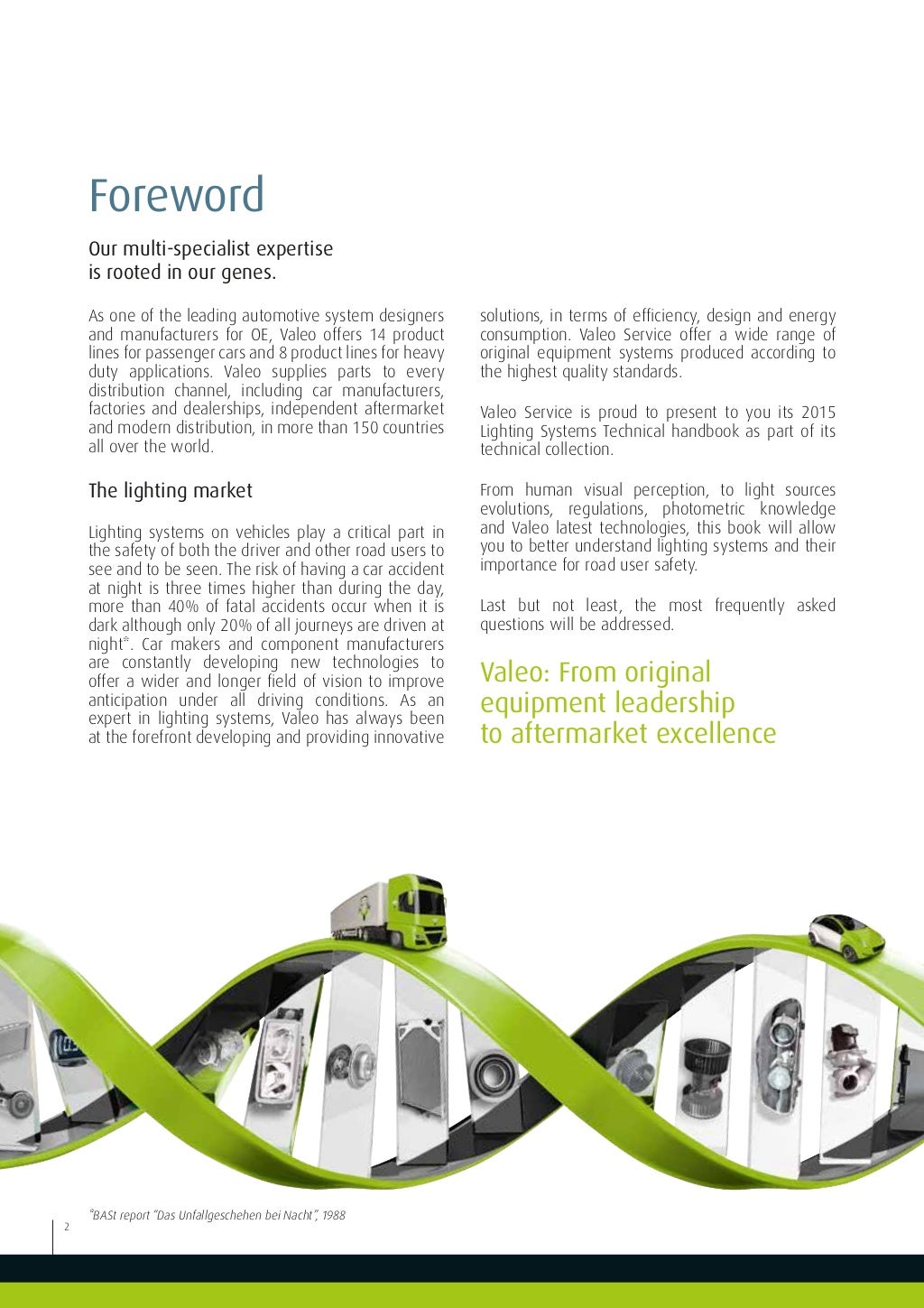 Foreword

Our multi-specialist expertise is rooted in our genes.

As one of the leading automotive system designers and manufacturers for OE, Valeo offers 14 product lines for passenger cars and 8 product lines for heavy duty applications. Valeo supplies parts to every distribution channel, including car manufacturers, factories and dealerships, independent aftermarket and modern distribution, in more than 150 countries all over the world.

The lighting market

Lighting systems on vehicles play a critical part in the safety of both the driver and other road users to see and to be seen. The risk of having a car accident at night is three times higher than during the day, more than 40% of fatal accidents occur when it is dark although only 20% of all journeys are driven at night*. Car makers and component manufacturers are constantly developing new technologies to offer a wider and longer field of vision to improve anticipation under all driving conditions. As an expert in lighting systems, Valeo has always been at the forefront developing and providing innovative solutions, in terms of efficiency, design and energy consumption. Valeo Service offer a wide range of original equipment systems produced according to the highest quality standards.

Valeo Service is proud to present to you its 2015 Lighting Systems Technical handbook as part of its technical collection.

From human visual perception, to light sources evolutions, regulations, photometric knowledge and Valeo latest technologies, this book will allow you to better understand lighting systems and their importance for road user safety.

Last but not least, the most frequently asked questions will be addressed.

Valeo: From original equipment leadership to aftermarket excellence

*BASt report "Das Unfallgeschehen bei Nacht", 1988

2